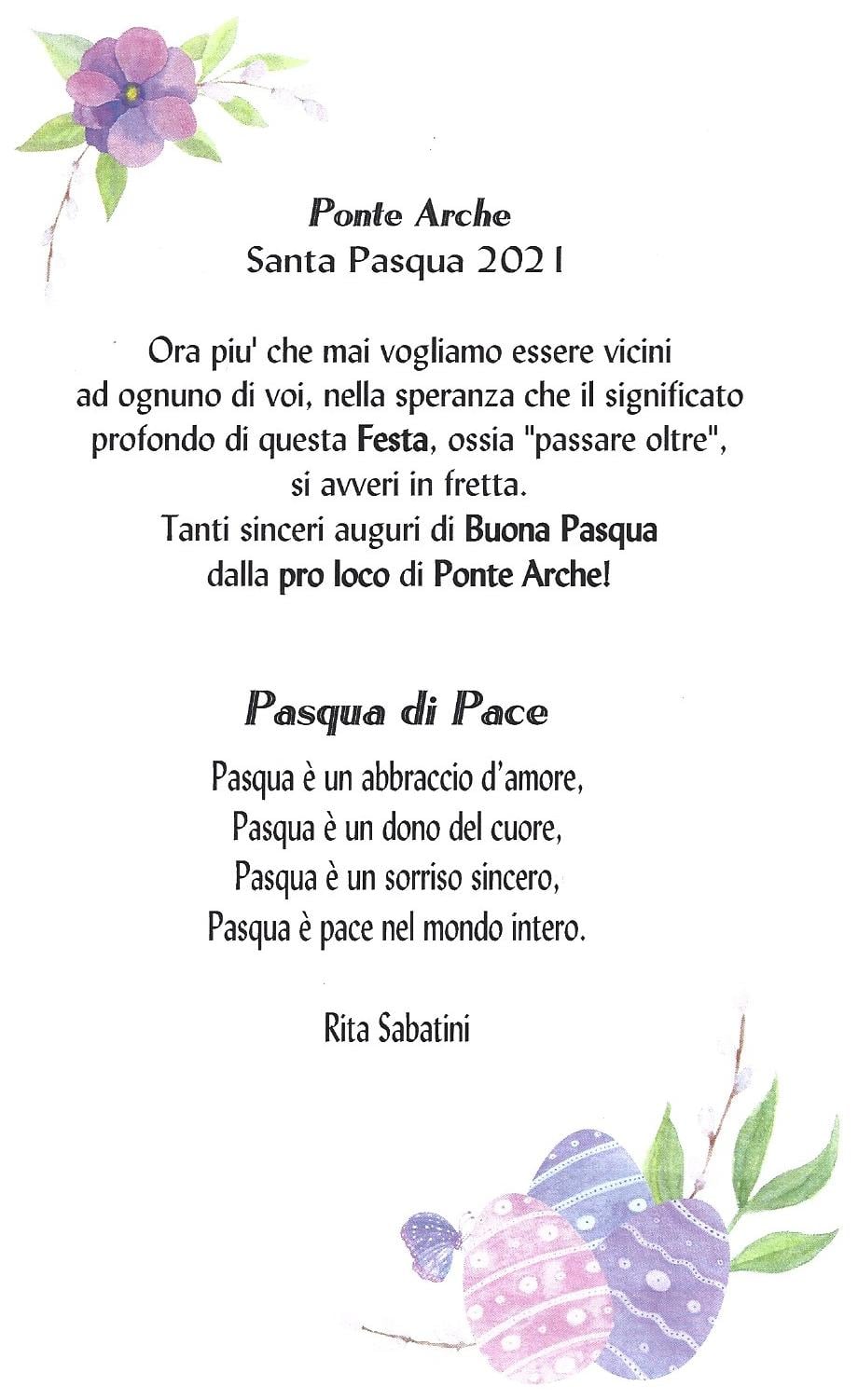 Ponte Arche
Santa Pasqua 2021

Ora piu' che mai vogliamo essere vicini ad ognuno di voi, nella speranza che il significato profondo di questa Festa, ossia "passare oltre", si avveri in fretta.
Tanti sinceri auguri di Buona Pasqua dalla pro loco di Ponte Arche!

Pasqua di Pace

Pasqua è un abbraccio d'amore,
Pasqua è un dono del cuore,
Pasqua è un sorriso sincero,
Pasqua è pace nel mondo intero.

Rita Sabatini